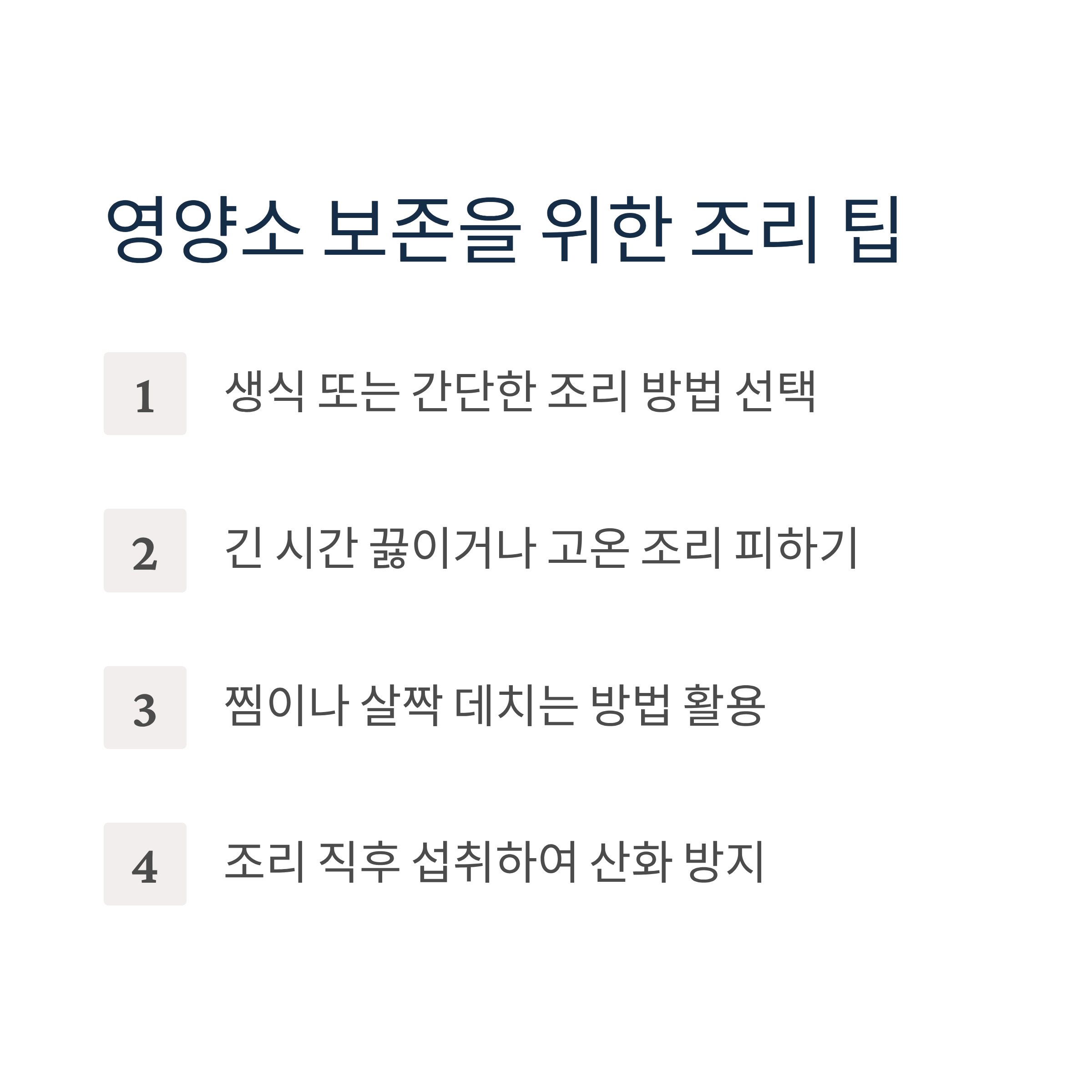 영양소 보존을 위한 조리 팁

1

생식 또는 간단한 조리 방법 선택

2

긴 시간 끓이거나 고온 조리 피하기

3

찜이나 살짝 데치는 방법 활용

4

조리 직후 섭취하여 산화 방지